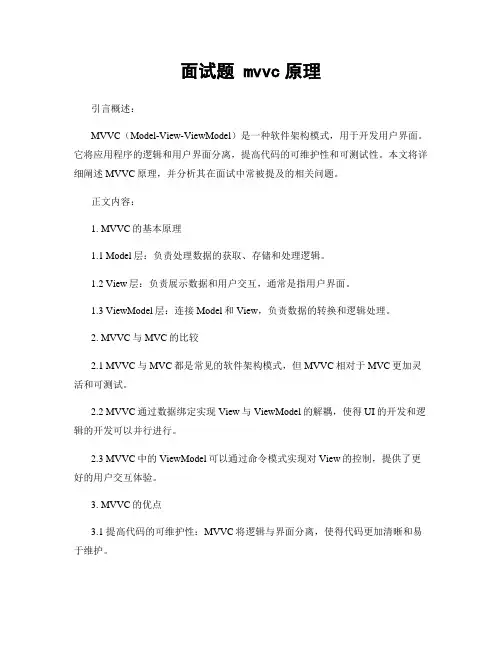 面试题 mvvc 原理

引言概述：

MVVC（Model-View-ViewModel）是一种软件架构模式，用于开发用户界面。它将应用程序的逻辑和用户界面分离，提高代码的可维护性和可测试性。本文将详细阐述 MVVC 原理，并分析其在面试中常被提及的相关问题。

正文内容：

1. MVVC 的基本原理

1.1 Model 层：负责处理数据的获取、存储和处理逻辑。

1.2 View 层：负责展示数据和用户交互，通常是指用户界面。

1.3 ViewModel 层：连接 Model 和 View，负责数据的转换和逻辑处理。

2. MVVC 与 MVC 的比较

2.1 MVVC 与 MVC 都是常见的软件架构模式，但 MVVC 相对于 MVC 更加灵活和可测试。

2.2 MVVC 通过数据绑定实现 View 与 ViewModel 的解耦，使得 UI 的开发和逻辑的开发可以并行进行。

2.3 MVVC 中的 ViewModel 可以通过命令模式实现对 View 的控制，提供了更好的用户交互体验。

3. MVVC 的优点

3.1 提高代码的可维护性：MVVC 将逻辑与界面分离，使得代码更加清晰和易于维护。